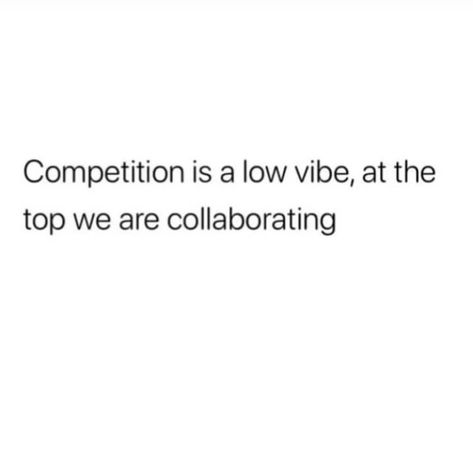 Competition is a low vibe, at the top we are collaborating